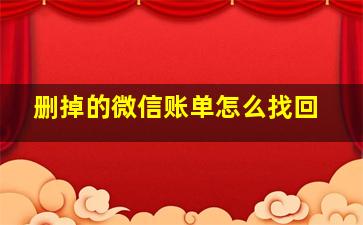 删掉的微信账单怎么找回